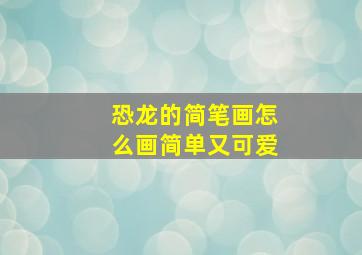 恐龙的简笔画怎么画简单又可爱